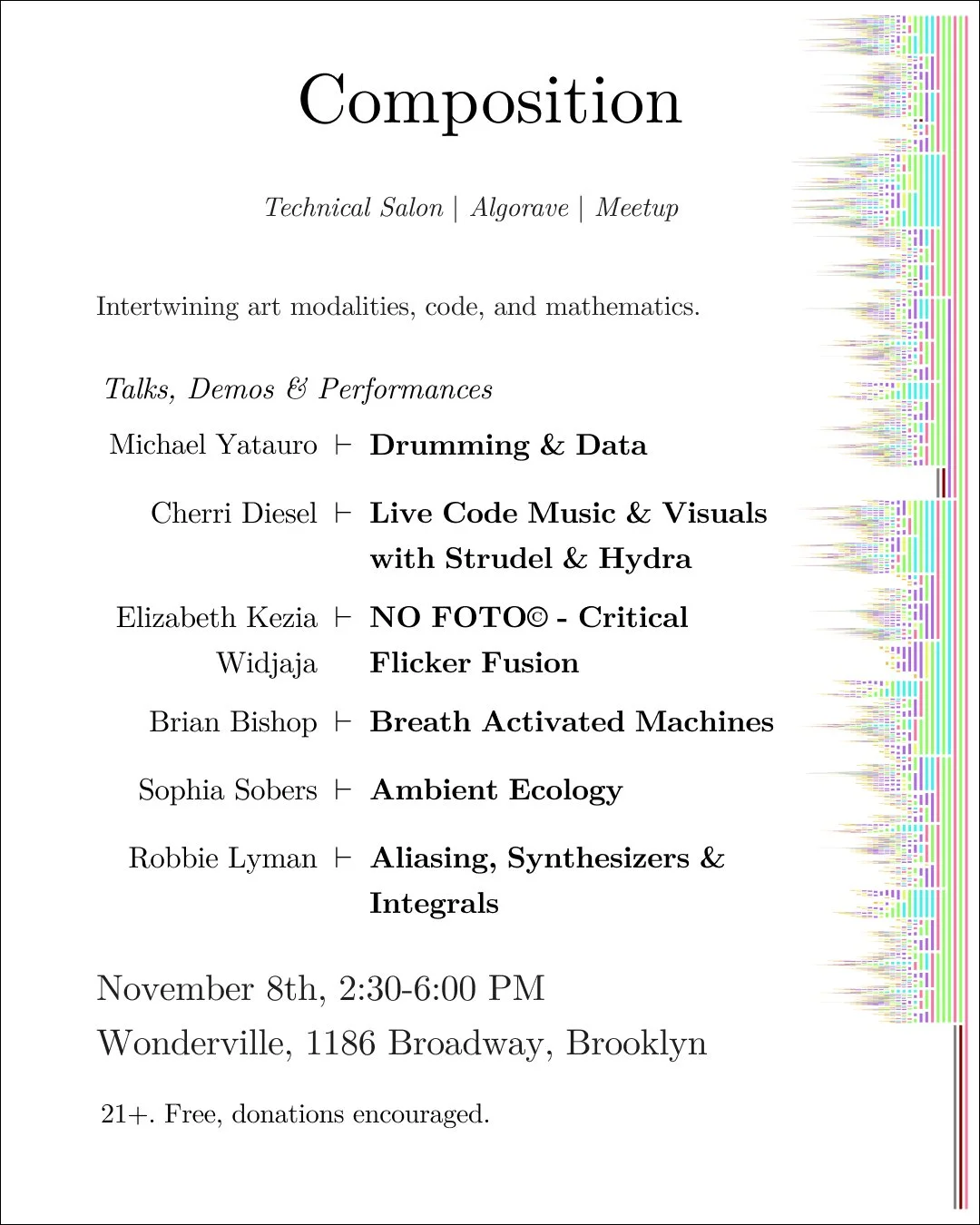 Composition

Technical Salon | Algorave | Meetup

Intertwining art modalities, code, and mathematics.

Talks, Demos & Performances

Michael Yatauro ⊢ Drumming & Data

Cherri Diesel ⊢ Live Code Music & Visuals with Strudel & Hydra

Elizabeth Kezia Widjaja ⊢ NO FOTO© - Critical Flicker Fusion

Brian Bishop ⊢ Breath Activated Machines

Sophia Sobers ⊢ Ambient Ecology

Robbie Lyman ⊢ Aliasing, Synthesizers & Integrals

November 8th, 2:30-6:00 PM

Wonderville, 1186 Broadway, Brooklyn

21+. Free, donations encouraged.